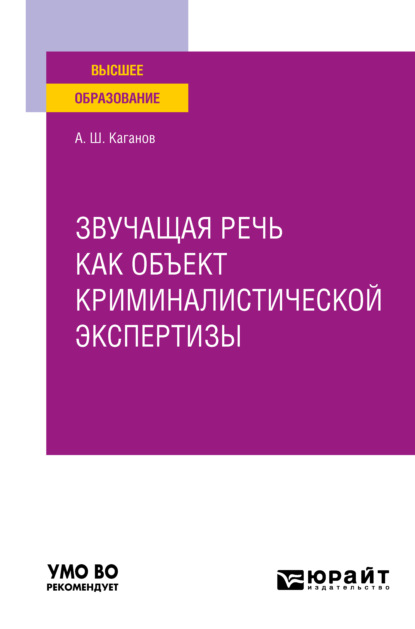 ВЫСШЕЕ
ОБРАЗОВАНИЕ

А. Ш. Каганов

ЗВУЧАЩАЯ РЕЧЬ
КАК ОБЪЕКТ
КРИМИНАЛИСТИЧЕСКОЙ
ЭКСПЕРТИЗЫ

УМО ВО
РЕКОМЕНДУЕТ

ЮРАЙТ
издательство